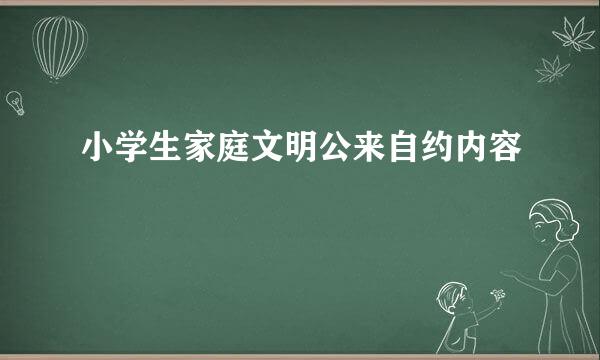 小学生家庭文明公来自约内容